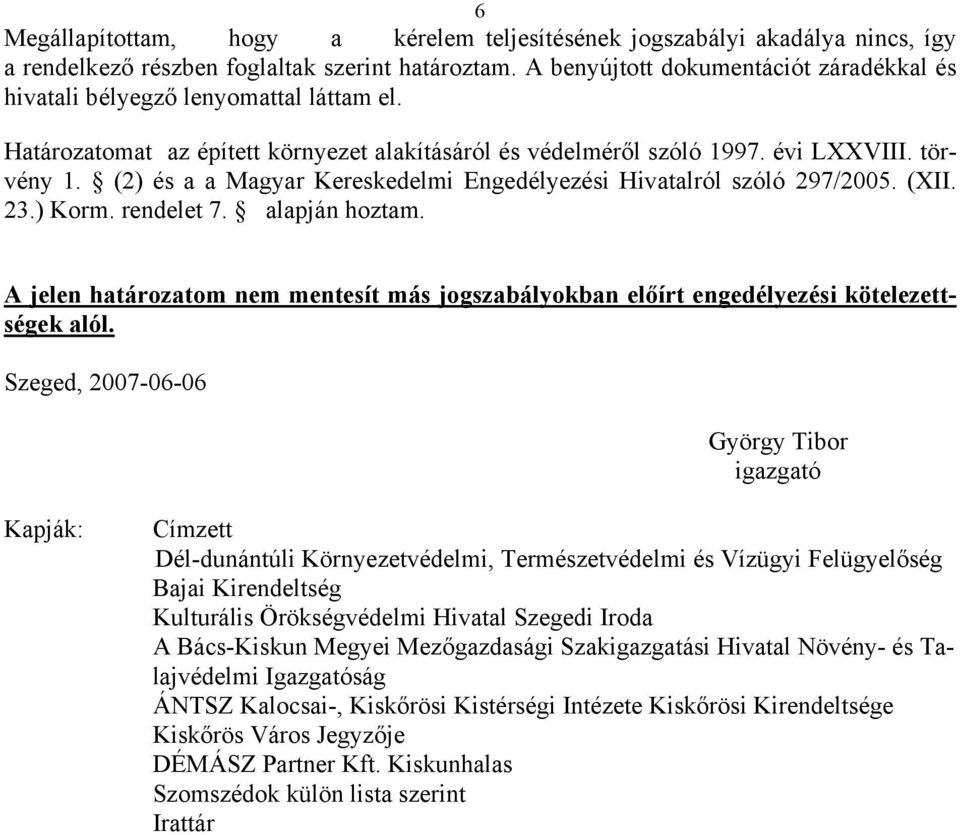 6

Megállapítottam, hogy a kérelem teljesítésének jogszabályi akadálya nincs, így a rendelkező részben foglaltak szerint határoztam. A benyújtott dokumentációt záradékkal és hivatali bélyegző lenyomattal láttam el.

Határozatomat az épített környezet alakításáról és védelméről szóló 1997. évi LXXVIII. törvény 1. § (2) és a a Magyar Kereskedelmi Engedélyezési Hivatalról szóló 297/2005. (XII. 23.) Korm. rendelet 7. § alapján hoztam.

A jelen határozatom nem mentesít más jogszabályokban előírt engedélyezési kötelezettségek alól.

Szeged, 2007-06-06

György Tibor
igazgató

Kapják: Címzett
Dél-dunántúli Környezetvédelmi, Természetvédelmi és Vízügyi Felügyelőség Bajai Kirendeltség
Kulturális Örökségvédelmi Hivatal Szegedi Iroda
A Bács-Kiskun Megyei Mezőgazdasági Szakigazgatási Hivatal Növény- és Talajvédelmi Igazgatóság
ÁNTSZ Kalocsai-, Kiskőrösi Kistérségi Intézete Kiskőrösi Kirendeltsége
Kiskőrös Város Jegyzője
DÉMÁSZ Partner Kft. Kiskunhalas
Szomszédok külön lista szerint
Irattár